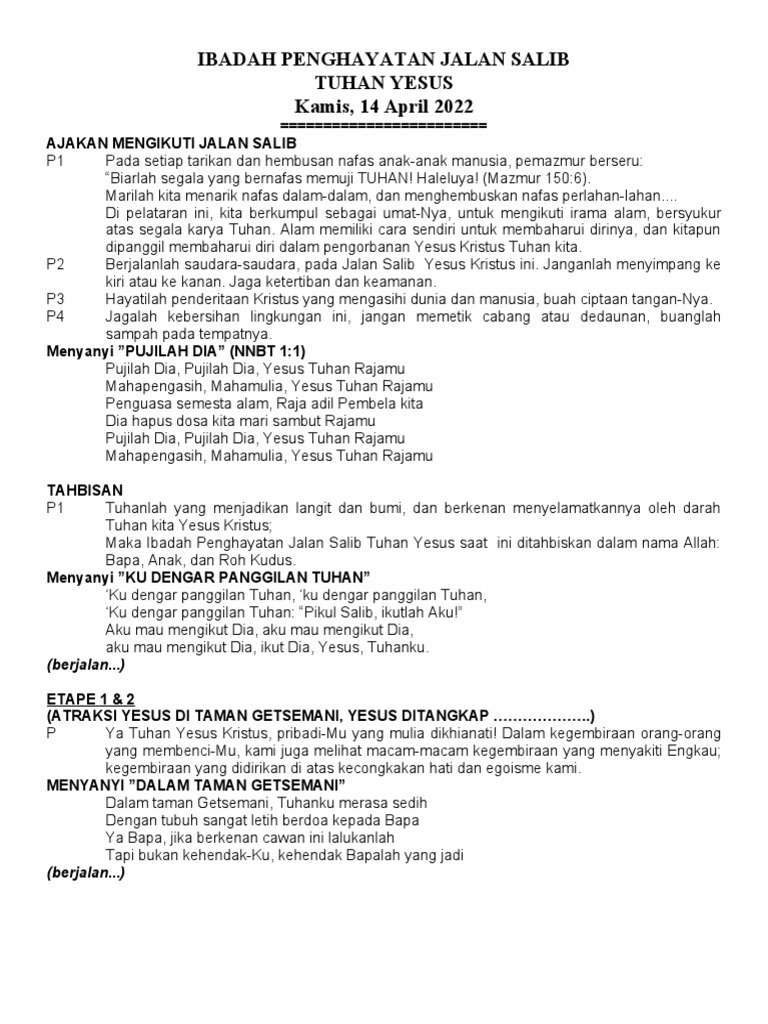 IBADAH PENGHAYATAN JALAN SALIB
TUHAN YESUS
Kamis, 14 April 2022
========================

AJAKAN MENGIKUTI JALAN SALIB

P1 Pada setiap tarikan dan hembusan nafas anak-anak manusia, pemazmur berseru: "Biarlah segala yang bernafas memuji TUHAN! Haleluya! (Mazmur 150:6).
Marilah kita menarik nafas dalam-dalam, dan menghembuskan nafas perlahan-lahan....
Di pelataran ini, kita berkumpul sebagai umat-Nya, untuk mengikuti irama alam, bersyukur atas segala karya Tuhan. Alam memiliki cara sendiri untuk membaharui dirinya, dan kitapun dipanggil membaharui diri dalam pengorbanan Yesus Kristus Tuhan kita.

P2 Berjalanlah saudara-saudara, pada Jalan Salib Yesus Kristus ini. Janganlah menyimpang ke kiri atau ke kanan. Jaga ketertiban dan keamanan.

P3 Hayatilah penderitaan Kristus yang mengasihi dunia dan manusia, buah ciptaan tangan-Nya.

P4 Jagalah kebersihan lingkungan ini, jangan memetik cabang atau dedaunan, buanglah sampah pada tempatnya.

Menyanyi "PUJILAH DIA" (NNBT 1:1)
Pujilah Dia, Pujilah Dia, Yesus Tuhan Rajamu
Mahapengasih, Mahamulia, Yesus Tuhan Rajamu
Penguasa semesta alam, Raja adil Pembela kita
Dia hapus dosa kita mari sambut Rajamu
Pujilah Dia, Pujilah Dia, Yesus Tuhan Rajamu
Mahapengasih, Mahamulia, Yesus Tuhan Rajamu

TAHBISAN

P1 Tuhanlah yang menjadikan langit dan bumi, dan berkenan menyelamatkannya oleh darah Tuhan kita Yesus Kristus;
Maka Ibadah Penghayatan Jalan Salib Tuhan Yesus saat ini ditahbiskan dalam nama Allah: Bapa, Anak, dan Roh Kudus.

Menyanyi "KU DENGAR PANGGILAN TUHAN"
'Ku dengar panggilan Tuhan, 'ku dengar panggilan Tuhan,
'Ku dengar panggilan Tuhan: "Pikul Salib, ikutlah Aku!"
Aku mau mengikut Dia, aku mau mengikut Dia,
aku mau mengikut Dia, ikut Dia, Yesus, Tuhanku.

(berjalan...)

ETAPE 1 & 2
(ATRAKSI YESUS DI TAMAN GETSEMANI, YESUS DITANGKAP ………………..)

P Ya Tuhan Yesus Kristus, pribadi-Mu yang mulia dikhianati! Dalam kegembiraan orang-orang yang membenci-Mu, kami juga melihat macam-macam kegembiraan yang menyakiti Engkau; kegembiraan yang didirikan di atas kecongkakan hati dan egoisme kami.

MENYANYI "DALAM TAMAN GETSEMANI"
Dalam taman Getsemani, Tuhanku merasa sedih
Dengan tubuh sangat letih berdoa kepada Bapa
Ya Bapa, jika berkenan cawan ini lalukanlah
Tapi bukan kehendak-Ku, kehendak Bapalah yang jadi

(berjalan...)